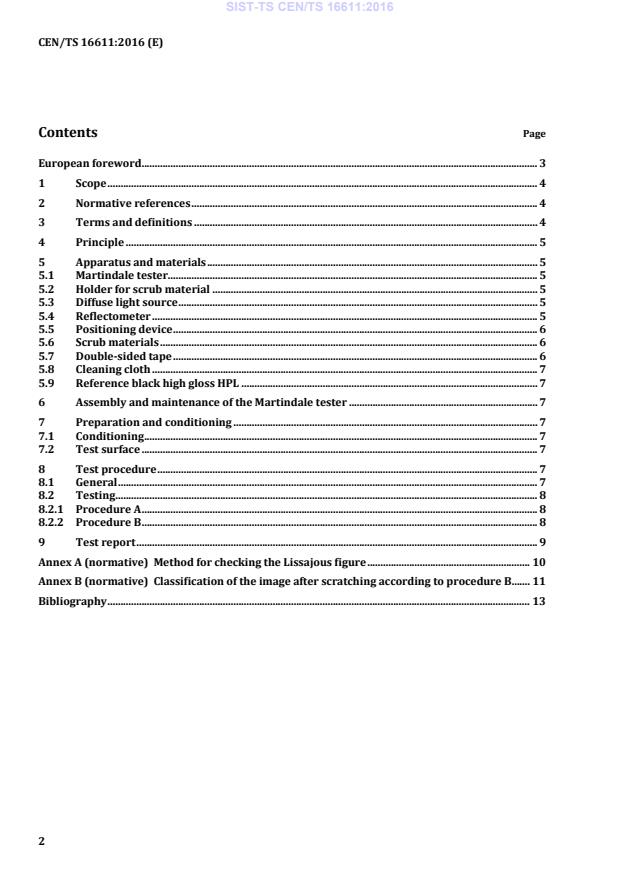 SIST-TS CEN/TS 16611:2016

CEN/TS 16611:2016 (E)

Contents

Page

European foreword 3

1 Scope 4

2 Normative references 4

3 Terms and definitions 4

4 Principle 5

5 Apparatus and materials 5
5.1 Martindale tester 5
5.2 Holder for scrub material 5
5.3 Diffuse light source 5
5.4 Reflectometer 5
5.5 Positioning device 6
5.6 Scrub materials 6
5.7 Double-sided tape 6
5.8 Cleaning cloth 7
5.9 Reference black high gloss HPL 7

6 Assembly and maintenance of the Martindale tester 7

7 Preparation and conditioning 7
7.1 Conditioning 7
7.2 Test surface 7

8 Test procedure 7
8.1 General 7
8.2 Testing 8
8.2.1 Procedure A 8
8.2.2 Procedure B 8

9 Test report 9

Annex A (normative) Method for checking the Lissajous figure 10

Annex B (normative) Classification of the image after scratching according to procedure B 11

Bibliography 13

2